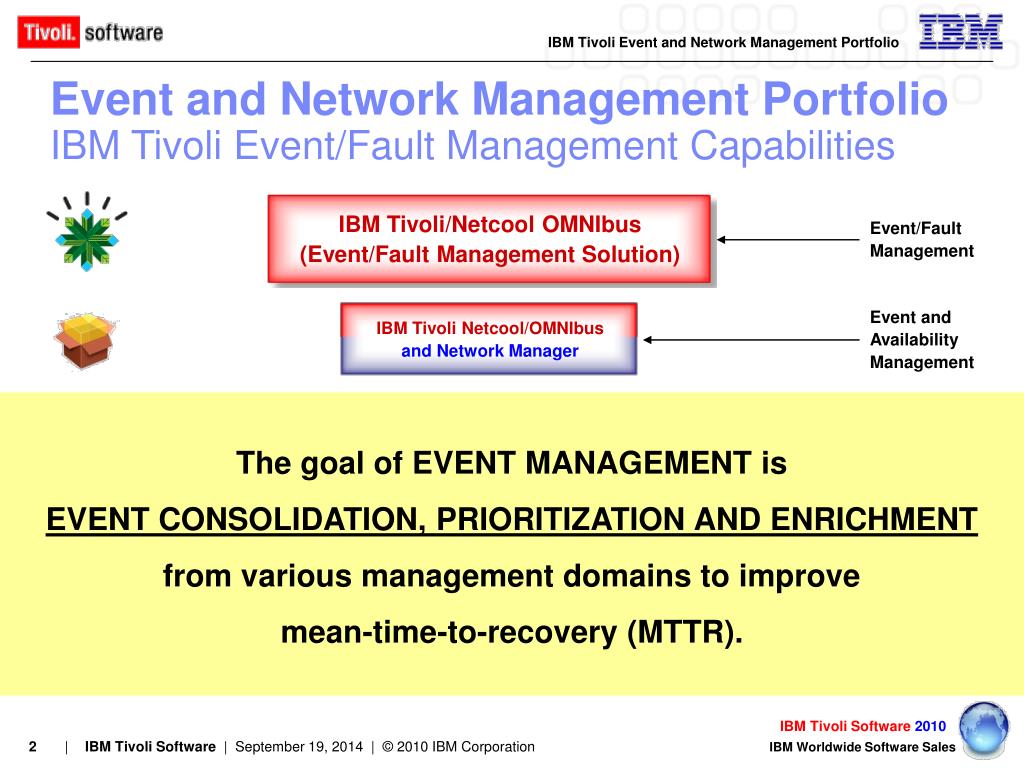 Tivoli. software

IBM Tivoli Event and Network Management Portfolio

IBM

Event and Network Management Portfolio
IBM Tivoli Event/Fault Management Capabilities

IBM Tivoli/Netcool OMNIbus
(Event/Fault Management Solution)

Event/Fault Management

IBM Tivoli Netcool/OMNIbus
and Network Manager

Event and Availability Management

The goal of EVENT MANAGEMENT is
EVENT CONSOLIDATION, PRIORITIZATION AND ENRICHMENT
from various management domains to improve
mean-time-to-recovery (MTTR).

2 | IBM Tivoli Software | September 19, 2014 | © 2010 IBM Corporation

IBM Tivoli Software 2010
IBM Worldwide Software Sales